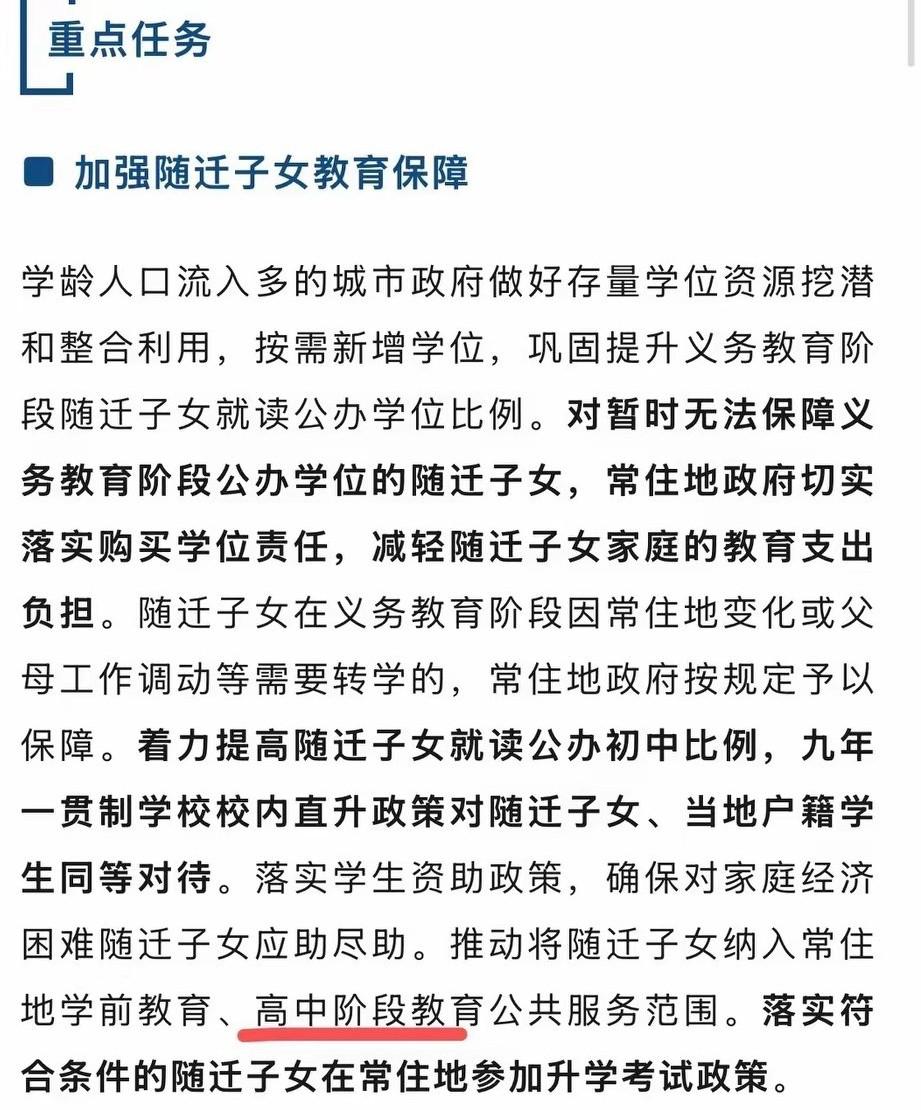 重点任务

加强随迁子女教育保障

学龄人口流入多的城市政府做好存量学位资源挖潜和整合利用，按需新增学位，巩固提升义务教育阶段随迁子女就读公办学位比例。对暂时无法保障义务教育阶段公办学位的随迁子女，常住地政府切实落实购买学位责任，减轻随迁子女家庭的教育支出负担。随迁子女在义务教育阶段因常住地变化或父母工作调动等需要转学的，常住地政府按规定予以保障。着力提高随迁子女就读公办初中比例，九年一贯制学校校内直升政策对随迁子女、当地户籍学生同等对待。落实学生资助政策，确保对家庭经济困难随迁子女应助尽助。推动将随迁子女纳入常住地学前教育、高中阶段教育公共服务范围。落实符合条件的随迁子女在常住地参加升学考试政策。